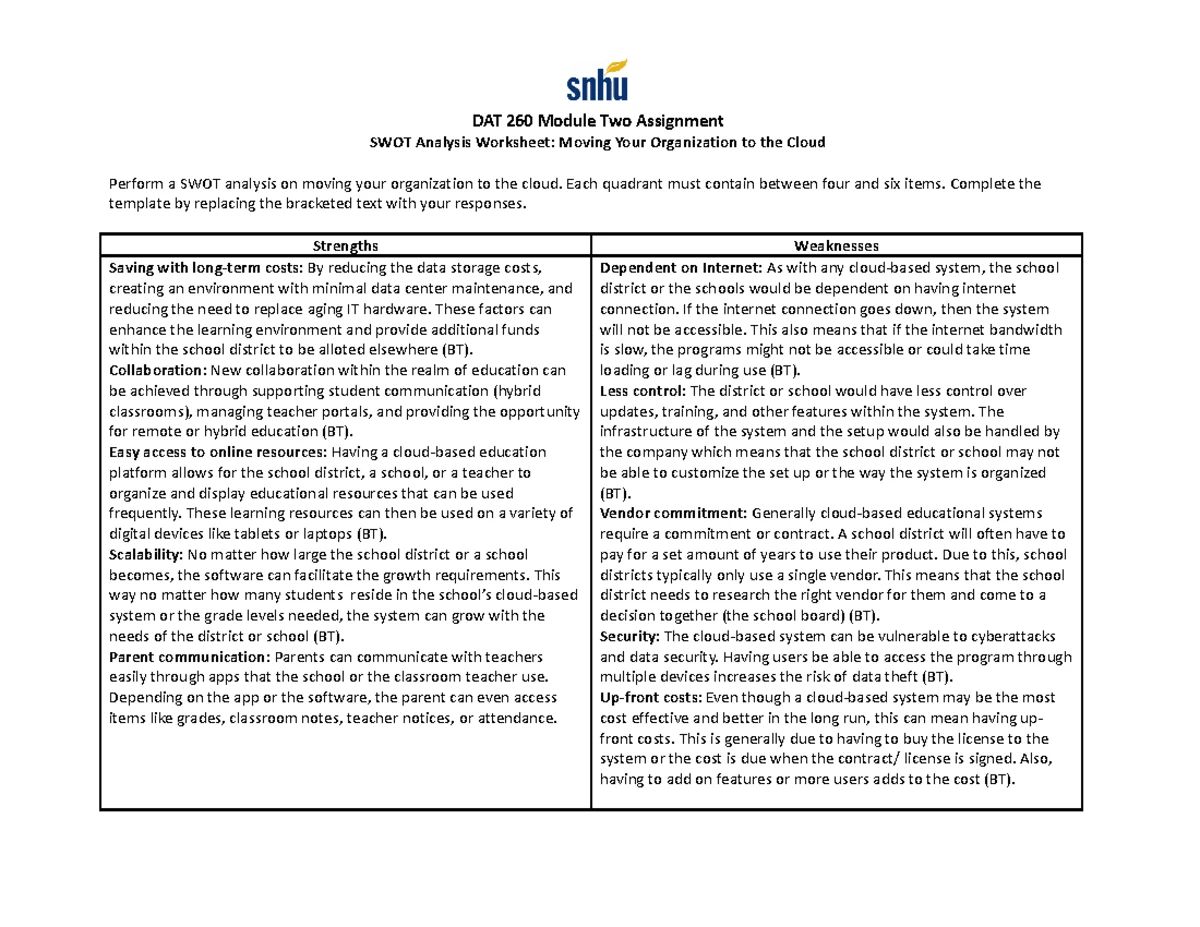 snhu

DAT 260 Module Two Assignment

SWOT Analysis Worksheet: Moving Your Organization to the Cloud

Perform a SWOT analysis on moving your organization to the cloud. Each quadrant must contain between four and six items. Complete the template by replacing the bracketed text with your responses.

| Strengths | Weaknesses |
|---|---|
| **Saving with long-term costs:** By reducing the data storage costs, creating an environment with minimal data center maintenance, and reducing the need to replace aging IT hardware. These factors can enhance the learning environment and provide additional funds within the school district to be alloted elsewhere (BT). **Collaboration:** New collaboration within the realm of education can be achieved through supporting student communication (hybrid classrooms), managing teacher portals, and providing the opportunity for remote or hybrid education (BT). **Easy access to online resources:** Having a cloud-based education platform allows for the school district, a school, or a teacher to organize and display educational resources that can be used frequently. These learning resources can then be used on a variety of digital devices like tablets or laptops (BT). **Scalability:** No matter how large the school district or a school becomes, the software can facilitate the growth requirements. This way no matter how many students reside in the school's cloud-based system or the grade levels needed, the system can grow with the needs of the district or school (BT). **Parent communication:** Parents can communicate with teachers easily through apps that the school or the classroom teacher use. Depending on the app or the software, the parent can even access items like grades, classroom notes, teacher notices, or attendance. | **Dependent on Internet:** As with any cloud-based system, the school district or the schools would be dependent on having internet connection. If the internet connection goes down, then the system will not be accessible. This also means that if the internet bandwidth is slow, the programs might not be accessible or could take time loading or lag during use (BT). **Less control:** The district or school would have less control over updates, training, and other features within the system. The infrastructure of the system and the setup would also be handled by the company which means that the school district or school may not be able to customize the set up or the way the system is organized (BT). **Vendor commitment:** Generally cloud-based educational systems require a commitment or contract. A school district will often have to pay for a set amount of years to use their product. Due to this, school districts typically only use a single vendor. This means that the school district needs to research the right vendor for them and come to a decision together (the school board) (BT). **Security:** The cloud-based system can be vulnerable to cyberattacks and data security. Having users be able to access the program through multiple devices increases the risk of data theft (BT). **Up-front costs:** Even though a cloud-based system may be the most cost effective and better in the long run, this can mean having up-front costs. This is generally due to having to buy the license to the system or the cost is due when the contract/ license is signed. Also, having to add on features or more users adds to the cost (BT). |